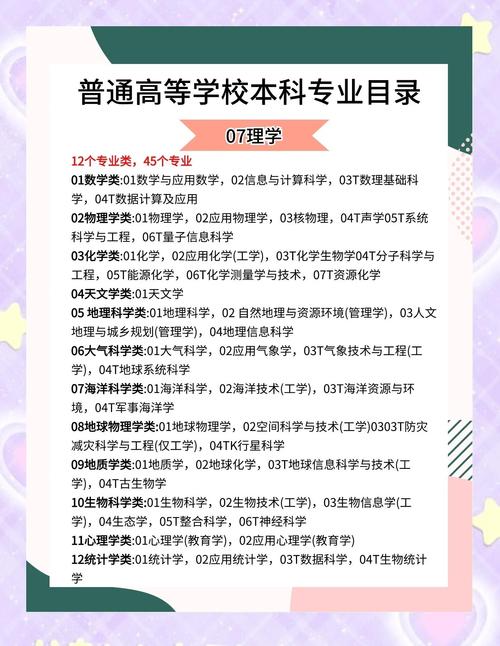 普通高等学校本科专业目录

07理学

12个专业类，45个专业

01数学类:01数学与应用数学，02信息与计算科学，03T数理基础科学，04T数据计算及应用

02物理学类:01物理学，02应用物理学，03核物理，04T声学05T系统科学与工程，06T量子信息科学

03化学类:01化学，02应用化学(工学)，03T化学生物学04T分子科学与工程，05T能源化学，06T化学测量学与技术，07T资源化学

04天文学类:01天文学

05 地理科学类:01地理科学，02 自然地理与资源环境(管理学)，03人文地理与城乡规划(管理学)，04地理信息科学

06大气科学类:01大气科学，02应用气象学，03T气象技术与工程(工学)，04T地球系统科学

07海洋科学类:01海洋科学，02海洋技术(工学)，03T海洋资源与环境，04T军事海洋学

08地球物理学类:01地球物理学，02空间科学与技术(工学)0303T防灾减灾科学与工程(仅工学)，04TK行星科学

09地质学类:01地质学，02地球化学，03T地球信息科学与技术(工学)，04T古生物学

10生物科学类:01生物科学，02生物技术(工学)，03生物信息学(工学)，04生态学，05T整合科学，06T神经科学

11心理学类:01心理学(教育学)，02应用心理学(教育学)

12统计学类:01统计学，02应用统计学，03T数据科学，04T生物统计学